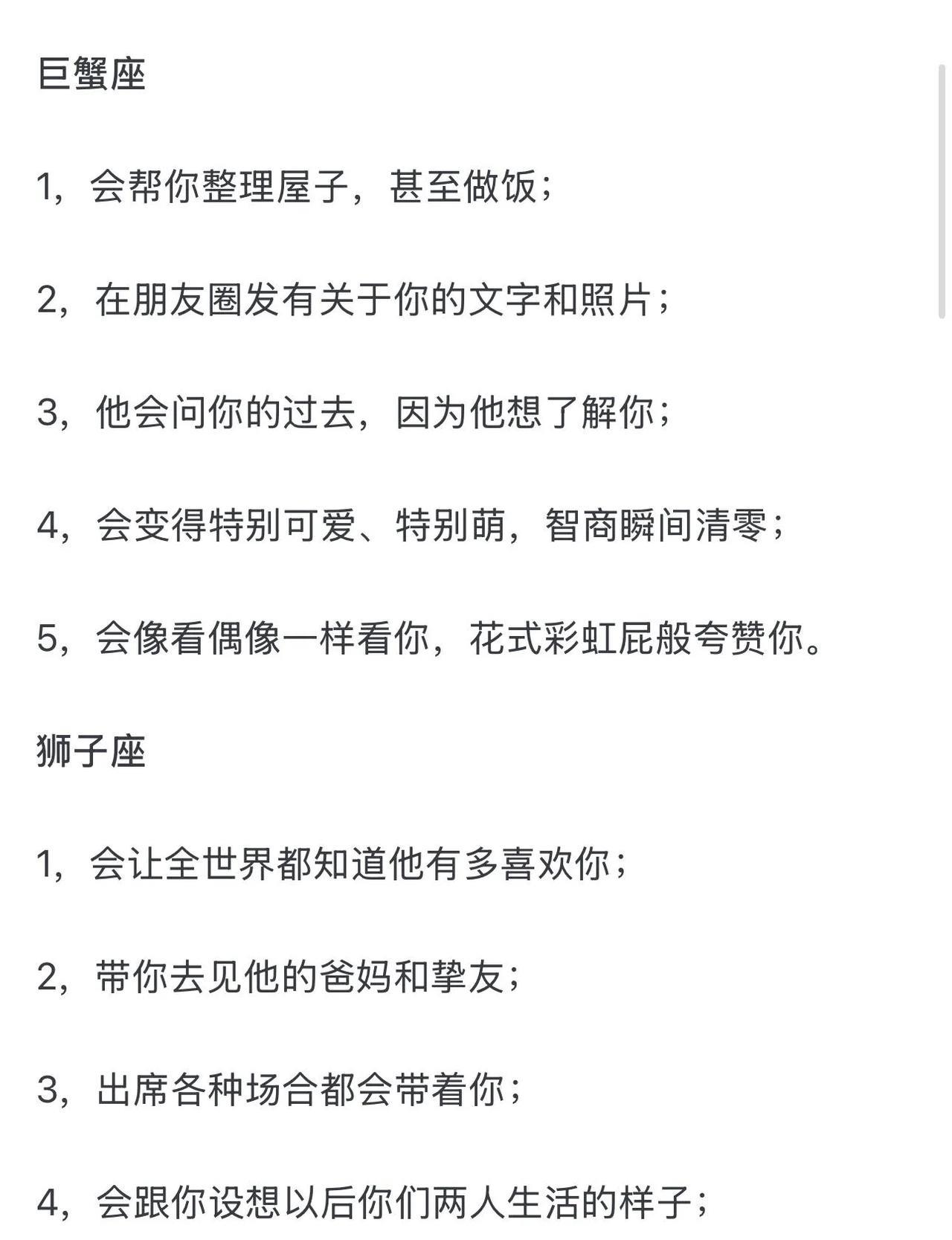 巨蟹座

1，会帮你整理屋子，甚至做饭；

2，在朋友圈发有关于你的文字和照片；

3，他会问你的过去，因为他想了解你；

4，会变得特别可爱、特别萌，智商瞬间清零；

5，会像看偶像一样看你，花式彩虹屁般夸赞你。

狮子座

1，会让全世界都知道他有多喜欢你；

2，带你去见他的爸妈和挚友；

3，出席各种场合都会带着你；

4，会跟你设想以后你们两人生活的样子；